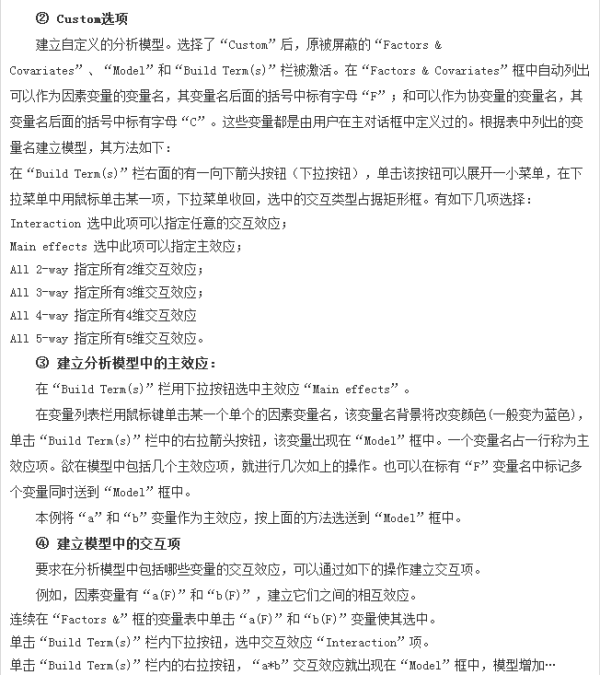 ② Custom选项

建立自定义的分析模型。选择了“Custom”后，原被屏蔽的“Factors & Covariates”、“Model”和“Build Term(s)”栏被激活。在“Factors & Covariates”框中自动列出可以作为因素变量的变量名，其变量名后面的括号中标有字母“F”；和可以作为协变量的变量名，其变量名后面的括号中标有字母“C”。这些变量都是由用户在主对话框中定义过的。根据表中列出的变量名建立模型，其方法如下：

在“Build Term(s)”栏右面的有一向下箭头按钮（下拉按钮），单击该按钮可以展开一小菜单，在下拉菜单中用鼠标单击某一项，下拉菜单收回，选中的交互类型占据矩形框。有如下几项选择：

Interaction 选中此项可以指定任意的交互效应；

Main effects 选中此项可以指定主效应；

All 2-way 指定所有2维交互效应；

All 3-way 指定所有3维交互效应；

All 4-way 指定所有4维交互效应

All 5-way 指定所有5维交互效应。

③ 建立分析模型中的主效应：

在“Build Term(s)”栏用下拉按钮选中主效应“Main effects”。

在变量列表栏用鼠标键单击某一个单个的因素变量名，该变量名背景将改变颜色(一般变为蓝色)，单击“Build Term(s)”栏中的右拉箭头按钮，该变量出现在“Model”框中。一个变量名占一行称为主效应项。欲在模型中包括几个主效应项，就进行几次如上的操作。也可以在标有“F”变量名中标记多个变量同时送到“Model”框中。

本例将“a”和“b”变量作为主效应，按上面的方法选送到“Model”框中。

④ 建立模型中的交互项

要求在分析模型中包括哪些变量的交互效应，可以通过如下的操作建立交互项。

例如，因素变量有“a(F)”和“b(F)”，建立它们之间的相互效应。

连续在“Factors &”框的变量表中单击“a(F)”和“b(F)”变量使其选中。

单击“Build Term(s)”栏内下拉按钮，选中交互效应“Interaction”项。

单击“Build Term(s)”栏内的右拉按钮，“a*b”交互效应就出现在“Model”框中，模型增加…